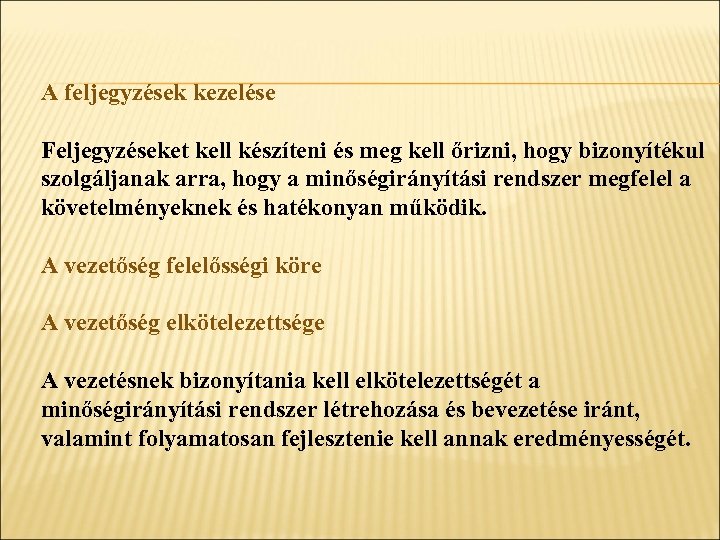 A feljegyzések kezelése

Feljegyzéseket kell készíteni és meg kell őrizni, hogy bizonyítékul szolgáljanak arra, hogy a minőségirányítási rendszer megfelel a követelményeknek és hatékonyan működik.

A vezetőség felelősségi köre

A vezetőség elkötelezettsége

A vezetésnek bizonyítania kell elkötelezettségét a minőségirányítási rendszer létrehozása és bevezetése iránt, valamint folyamatosan fejlesztenie kell annak eredményességét.